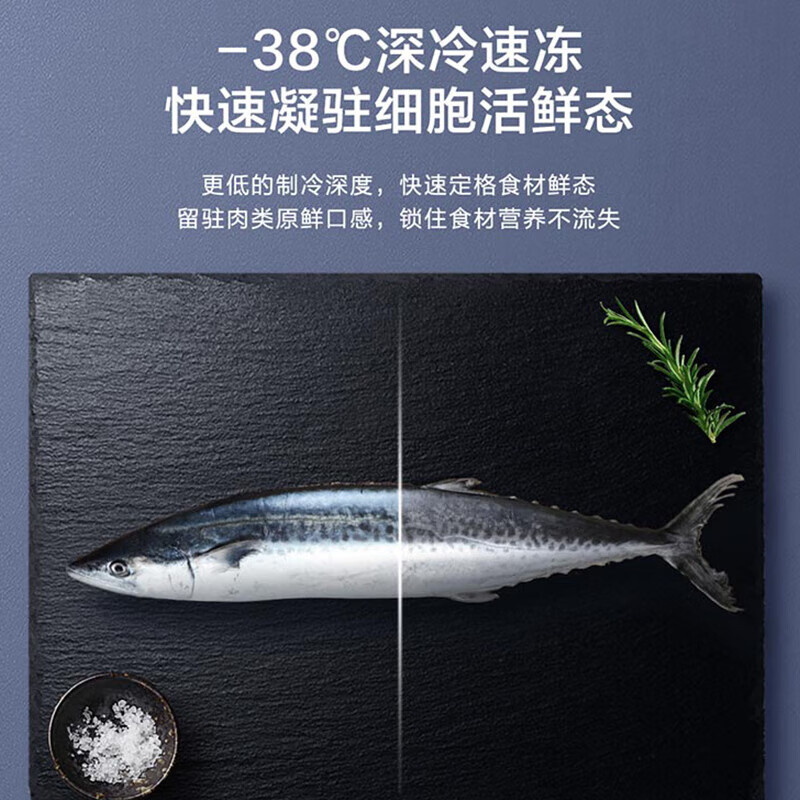 -38℃深冷速冻
快速凝驻细胞活鲜态

更低的制冷深度，快速定格食材鲜态
留驻肉类原鲜口感，锁住食材营养不流失